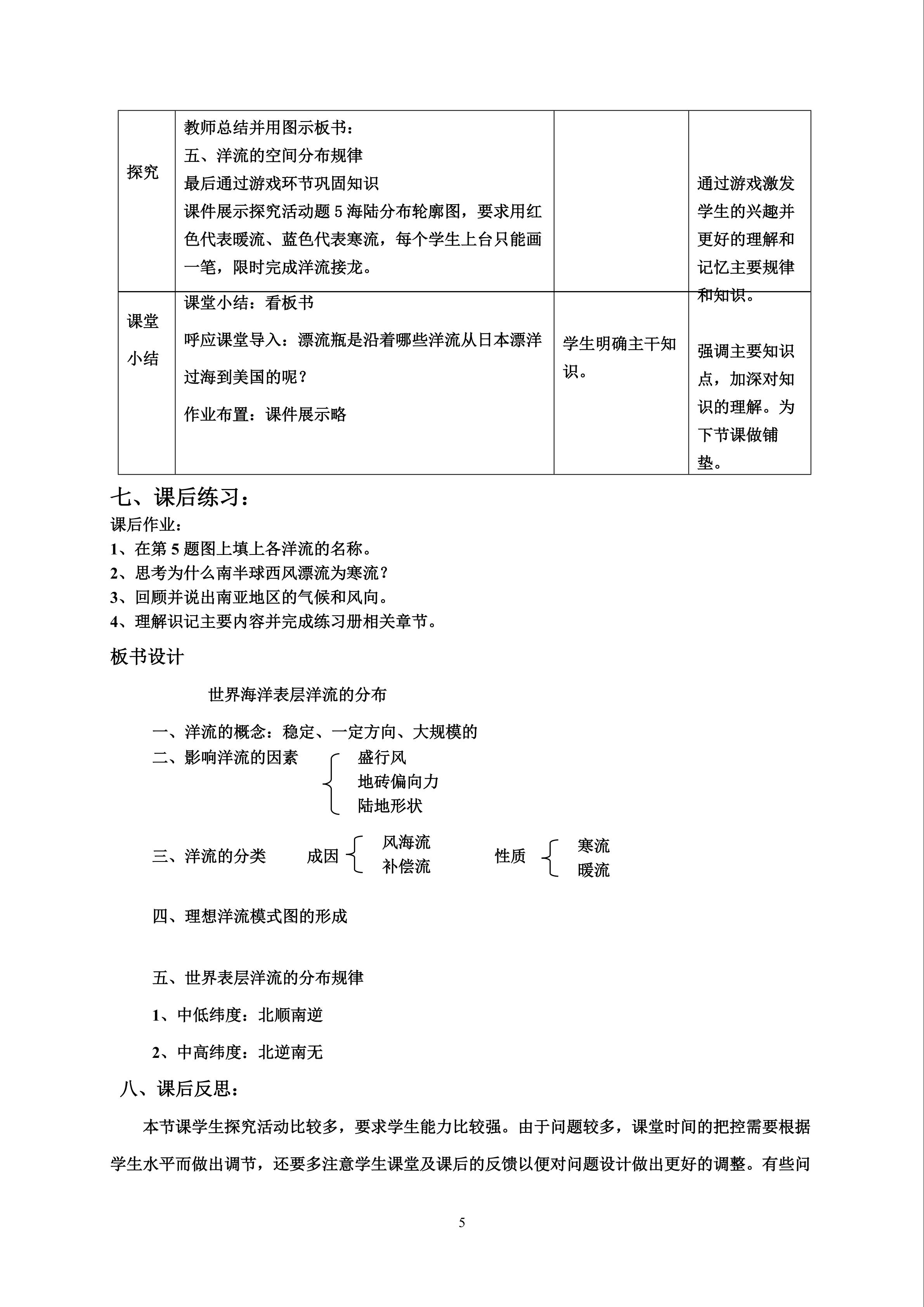 | 探究 | 教师总结并用图示板书：<br>五、洋流的空间分布规律<br>最后通过游戏环节巩固知识<br>课件展示探究活动题 5 海陆分布轮廓图，要求用红色代表暖流、蓝色代表寒流，每个学生上台只能画一笔，限时完成洋流接龙。 |  | 通过游戏激发学生的兴趣并更好的理解和记忆主要规律和知识。 |
|---|---|---|---|
| 课堂小结 | 课堂小结：看板书<br>呼应课堂导入：漂流瓶是沿着哪些洋流从日本漂洋过海到美国的呢？<br>作业布置：课件展示略 | 学生明确主干知识。 | 强调主要知识点，加深对知识的理解。为下节课做铺垫。 |

七、课后练习：
课后作业：
1、在第 5 题图上填上各洋流的名称。
2、思考为什么南半球西风漂流为寒流？
3、回顾并说出南亚地区的气候和风向。
4、理解识记主要内容并完成练习册相关章节。
板书设计

世界海洋表层洋流的分布

一、洋流的概念：稳定、一定方向、大规模的
二、影响洋流的因素 盛行风
地砖偏向力
陆地形状

三、洋流的分类 成因 风海流
补偿流
性质 寒流
暖流

四、理想洋流模式图的形成

五、世界表层洋流的分布规律
1、中低纬度：北顺南逆
2、中高纬度：北逆南无
八、课后反思：
本节课学生探究活动比较多，要求学生能力比较强。由于问题较多，课堂时间的把控需要根据学生水平而做出调节，还要多注意学生课堂及课后的反馈以便对问题设计做出更好的调整。有些问

5